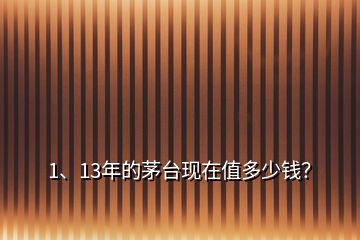 1、13年的茅台现在值多少钱?